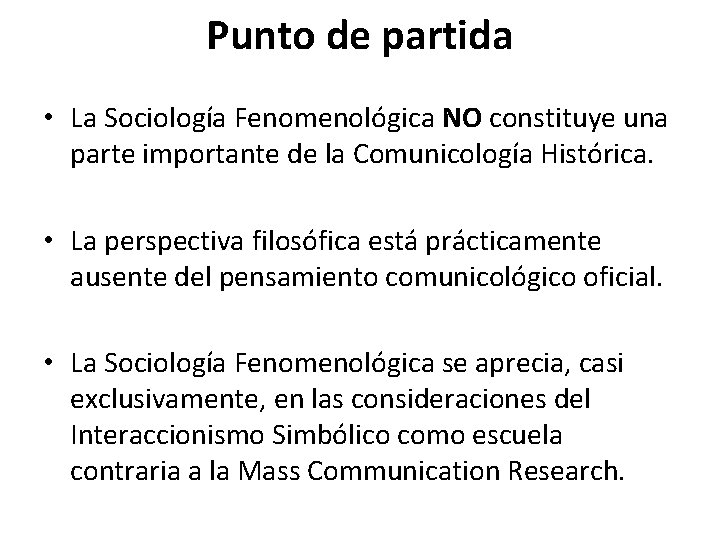 Punto de partida

• La Sociología Fenomenológica NO constituye una parte importante de la Comunicología Histórica.

• La perspectiva filosófica está prácticamente ausente del pensamiento comunicológico oficial.

• La Sociología Fenomenológica se aprecia, casi exclusivamente, en las consideraciones del Interaccionismo Simbólico como escuela contraria a la Mass Communication Research.